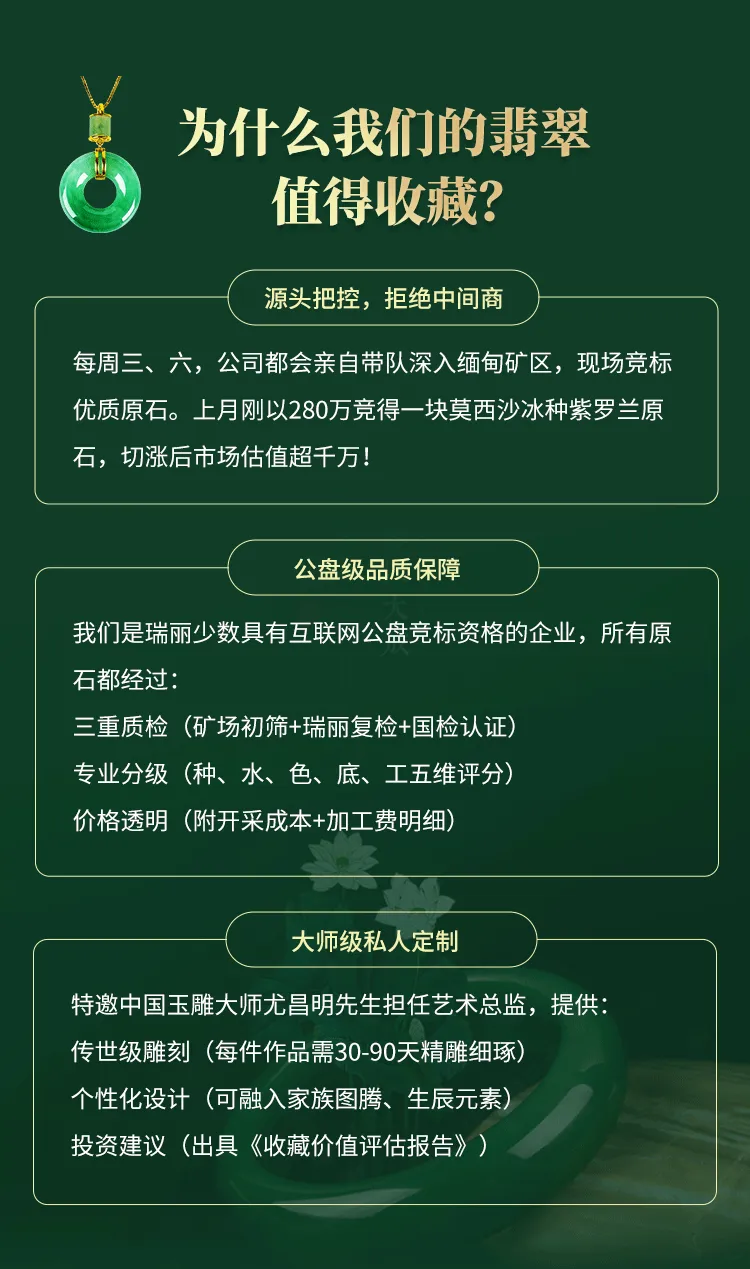 为什么我们的翡翠值得收藏?

源头把控，拒绝中间商

每周三、六，公司都会亲自带队深入缅甸矿区，现场竞标优质原石。上月刚以280万竞得一块莫西沙冰种紫罗兰原石，切涨后市场估值超千万！

公盘级品质保障

我们是瑞丽少数具有互联网公盘竞标资格的企业，所有原石都经过：

三重质检（矿场初筛+瑞丽复检+国检认证）

专业分级（种、水、色、底、工五维评分）

价格透明（附开采成本+加工费明细）

大师级私人定制

特邀中国玉雕大师尤昌明先生担任艺术总监，提供：

传世级雕刻（每件作品需30-90天精雕细琢）

个性化设计（可融入家族图腾、生辰元素）

投资建议（出具《收藏价值评估报告》）